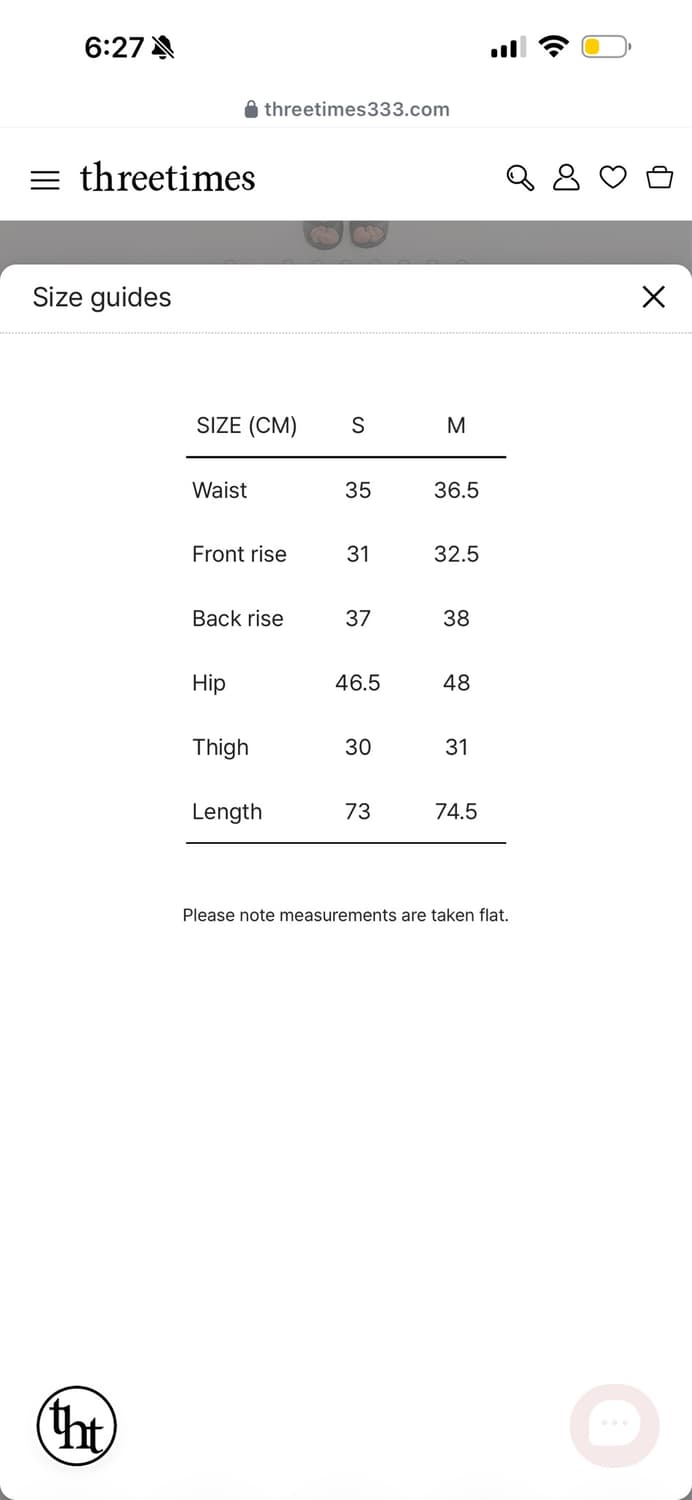 6:27

threetimes333.com

threetimes

Size guides

| SIZE (CM) | S | M |
|---|---|---|
| Waist | 35 | 36.5 |
| Front rise | 31 | 32.5 |
| Back rise | 37 | 38 |
| Hip | 46.5 | 48 |
| Thigh | 30 | 31 |
| Length | 73 | 74.5 |

Please note measurements are taken flat.

tht